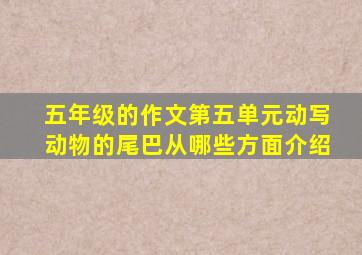 五年级的作文第五单元动写动物的尾巴从哪些方面介绍